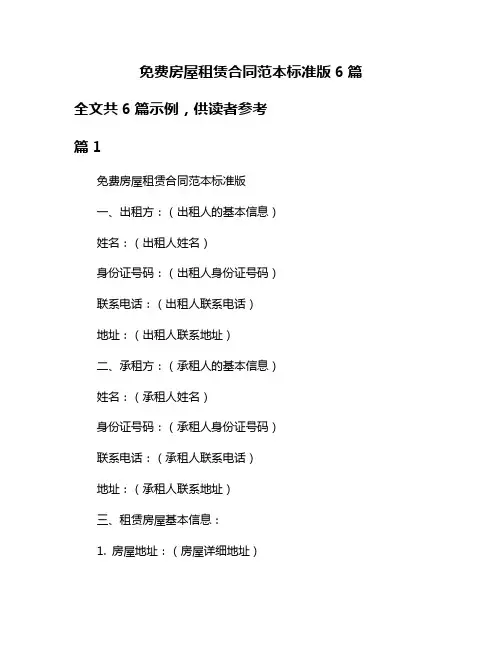 免费房屋租赁合同范本标准版 6 篇

全文共 6 篇示例，供读者参考

篇 1

免费房屋租赁合同范本标准版

一、出租方：（出租人的基本信息）

姓名：（出租人姓名）

身份证号码：（出租人身份证号码）

联系电话：（出租人联系电话）

地址：（出租人联系地址）

二、承租方：（承租人的基本信息）

姓名：（承租人姓名）

身份证号码：（承租人身份证号码）

联系电话：（承租人联系电话）

地址：（承租人联系地址）

三、租赁房屋基本信息：

1. 房屋地址：（房屋详细地址）